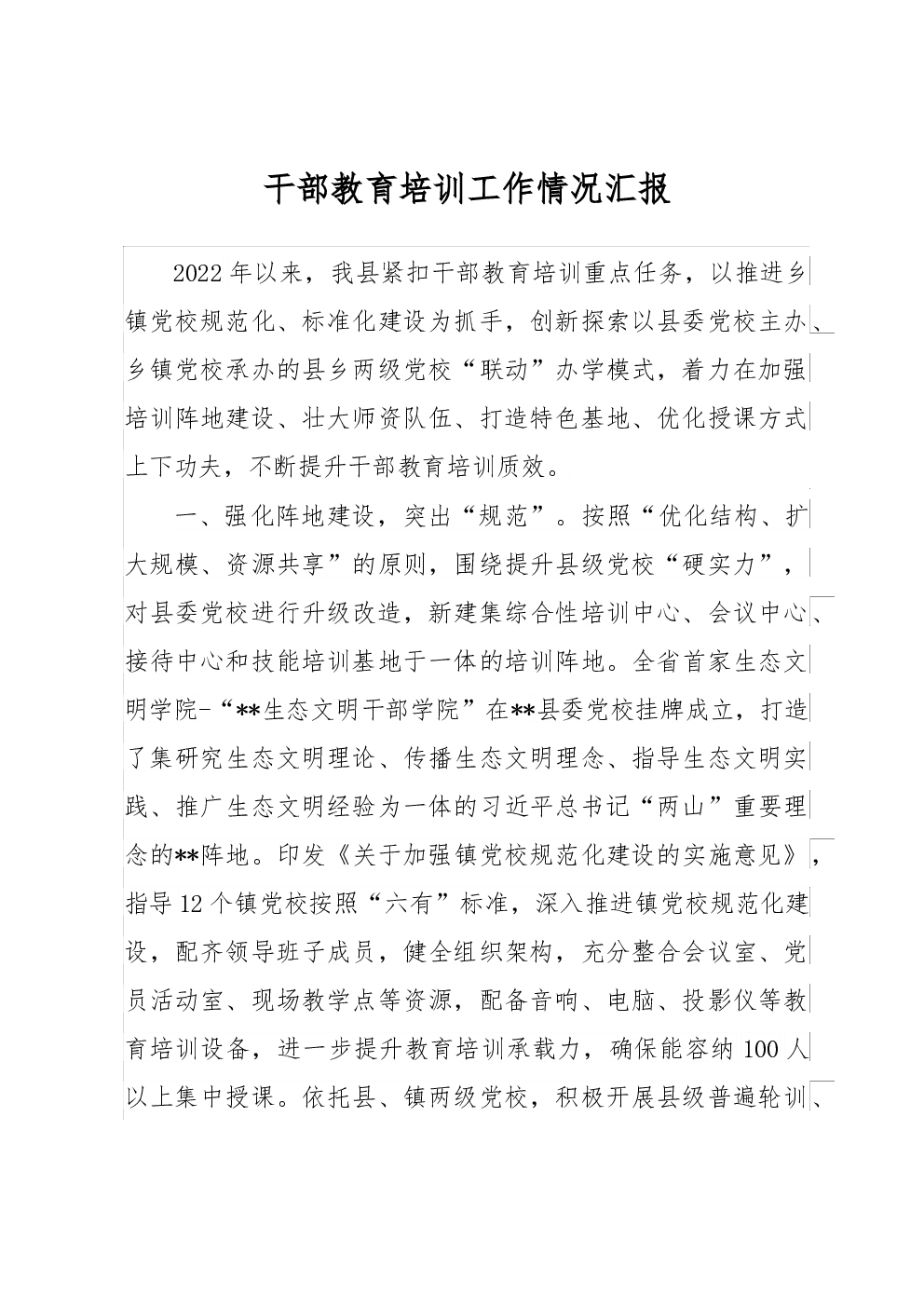 干部教育培训工作情况汇报

2022年以来，我县紧扣干部教育培训重点任务，以推进乡镇党校规范化、标准化建设为抓手，创新探索以县委党校主办、乡镇党校承办的县乡两级党校“联动”办学模式，着力在加强培训阵地建设、壮大师资队伍、打造特色基地、优化授课方式上下功夫，不断提升干部教育培训质效。

一、强化阵地建设，突出“规范”。按照“优化结构、扩大规模、资源共享”的原则，围绕提升县级党校“硬实力”，对县委党校进行升级改造，新建集综合性培训中心、会议中心、接待中心和技能培训基地于一体的培训阵地。全省首家生态文明学院-“**生态文明干部学院”在**县委党校挂牌成立，打造了集研究生态文明理论、传播生态文明理念、指导生态文明实践、推广生态文明经验为一体的习近平总书记“两山”重要理念的**阵地。印发《关于加强镇党校规范化建设的实施意见》，指导12个镇党校按照“六有”标准，深入推进镇党校规范化建设，配齐领导班子成员，健全组织架构，充分整合会议室、党员活动室、现场教学点等资源，配备音响、电脑、投影仪等教育培训设备，进一步提升教育培训承载力，确保能容纳100人以上集中授课。依托县、镇两级党校，积极开展县级普遍轮训、